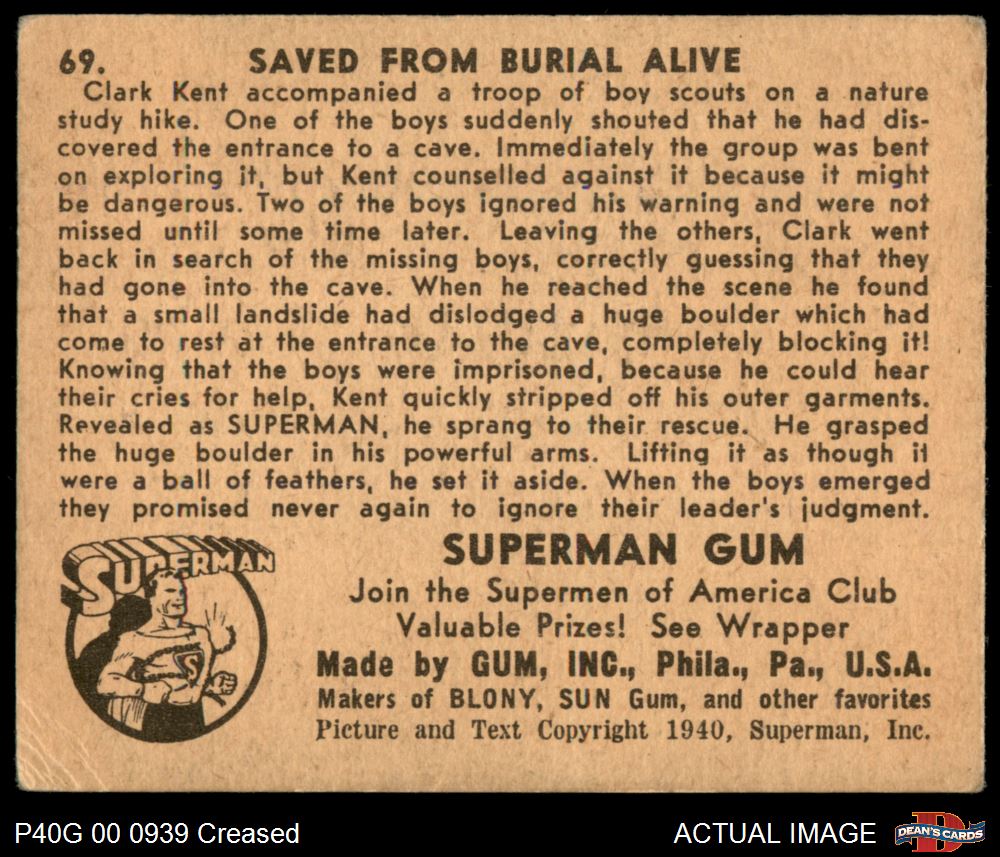 69. SAVED FROM BURIAL ALIVE

Clark Kent accompanied a troop of boy scouts on a nature study hike. One of the boys suddenly shouted that he had discovered the entrance to a cave. Immediately the group was bent on exploring it, but Kent counselled against it because it might be dangerous. Two of the boys ignored his warning and were not missed until some time later. Leaving the others, Clark went back in search of the missing boys, correctly guessing that they had gone into the cave. When he reached the scene he found that a small landslide had dislodged a huge boulder which had come to rest at the entrance to the cave, completely blocking it! Knowing that the boys were imprisoned, because he could hear their cries for help, Kent quickly stripped off his outer garments. Revealed as SUPERMAN, he sprang to their rescue. He grasped the huge boulder in his powerful arms. Lifting it as though it were a ball of feathers, he set it aside. When the boys emerged they promised never again to ignore their leader's judgment.

SUPERMAN

SUPERMAN GUM
Join the Supermen of America Club
Valuable Prizes! See Wrapper
Made by GUM, INC., Phila., Pa., U.S.A.
Makers of BLONY, SUN Gum, and other favorites
Picture and Text Copyright 1940, Superman, Inc.

P40G 00 0939 Creased

ACTUAL IMAGE

DEAN'S CARDS